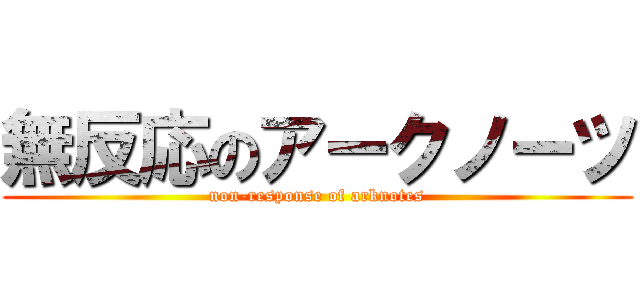 無反応のアークノーツ
non-response of arknotes